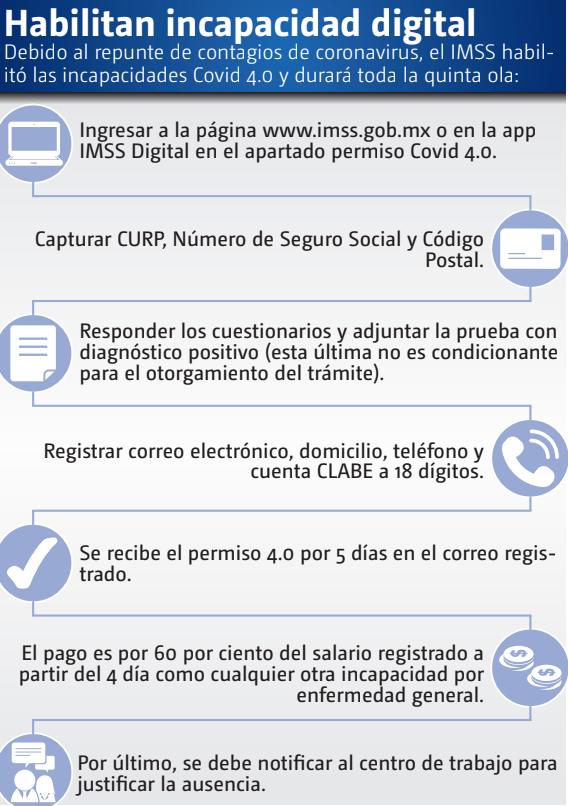 Habilitan incapacidad digital

Debido al repunte de contagios de coronavirus, el IMSS habilitó las incapacidades Covid 4.0 y durará toda la quinta ola:

Ingresar a la página www.imss.gob.mx o en la app IMSS Digital en el apartado permiso Covid 4.0.

Capturar CURP, Número de Seguro Social y Código Postal.

Responder los cuestionarios y adjuntar la prueba con diagnóstico positivo (esta última no es condicionante para el otorgamiento del trámite).

Registrar correo electrónico, domicilio, teléfono y cuenta CLABE a 18 dígitos.

Se recibe el permiso 4.0 por 5 días en el correo registrado.

El pago es por 60 por ciento del salario registrado a partir del 4 día como cualquier otra incapacidad por enfermedad general.

Por último, se debe notificar al centro de trabajo para justificar la ausencia.